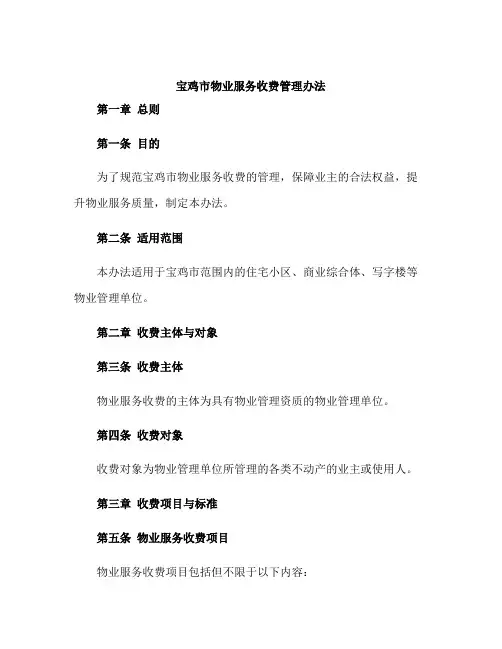 宝鸡市物业服务收费管理办法

第一章 总则

第一条 目的

为了规范宝鸡市物业服务收费的管理，保障业主的合法权益，提升物业服务质量，制定本办法。

第二条 适用范围

本办法适用于宝鸡市范围内的住宅小区、商业综合体、写字楼等物业管理单位。

第二章 收费主体与对象

第三条 收费主体

物业服务收费的主体为具有物业管理资质的物业管理单位。

第四条 收费对象

收费对象为物业管理单位所管理的各类不动产的业主或使用人。

第三章 收费项目与标准

第五条 物业服务收费项目

物业服务收费项目包括但不限于以下内容：